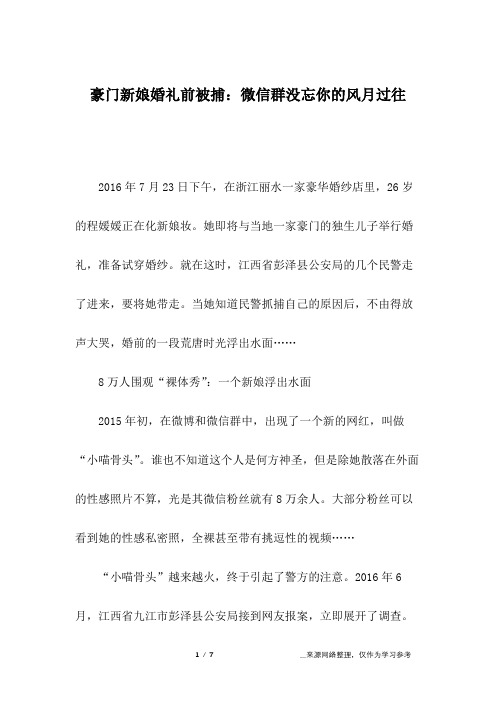 豪门新娘婚礼前被捕：微信群没忘你的风月过往

2016年7月23日下午，在浙江丽水一家豪华婚纱店里，26岁的程媛媛正在化新娘妆。她即将与当地一家豪门的独生儿子举行婚礼，准备试穿婚纱。就在这时，江西省彭泽县公安局的几个民警走了进来，要将她带走。当她知道民警抓捕自己的原因后，不由得放声大哭，婚前的一段荒唐时光浮出水面……

8万人围观“裸体秀”：一个新娘浮出水面

2015年初，在微博和微信群中，出现了一个新的网红，叫做“小喵骨头”。谁也不知道这个人是何方神圣，但是除她散落在外面的性感照片不算，光是其微信粉丝就有8万余人。大部分粉丝可以看到她的性感私密照，全裸甚至带有挑逗性的视频……

“小喵骨头”越来越火，终于引起了警方的注意。2016年6月，江西省九江市彭泽县公安局接到网友报案，立即展开了调查。

1 / 7

__来源网络整理，仅作为学习参考